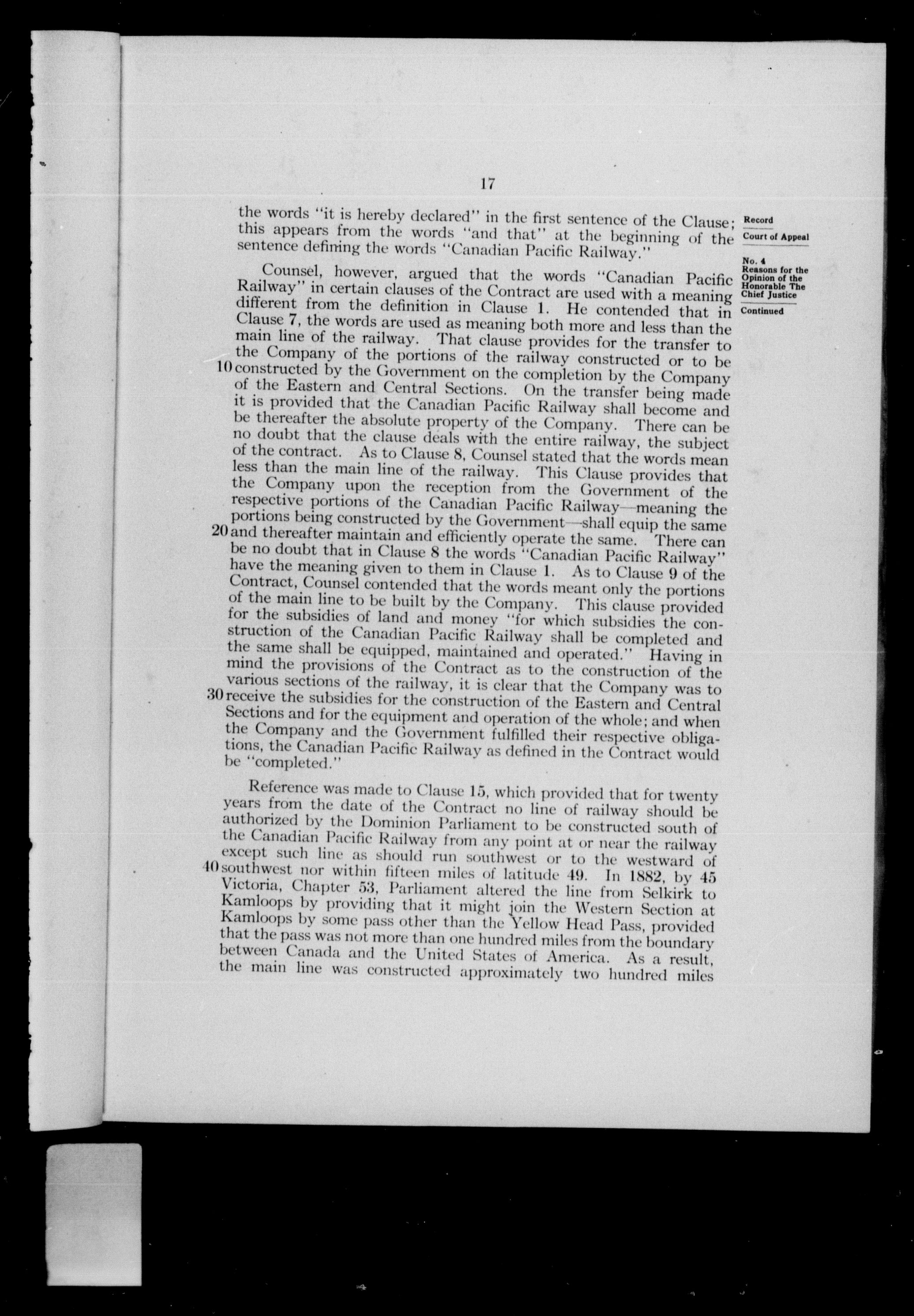 17

Record

Court of Appeal

No. 4
Reasons for the Opinion of the Honorable The Chief Justice

Continued

the words "it is hereby declared" in the first sentence of the Clause; this appears from the words "and that" at the beginning of the sentence defining the words "Canadian Pacific Railway."

Counsel, however, argued that the words "Canadian Pacific Railway" in certain clauses of the Contract are used with a meaning different from the definition in Clause 1. He contended that in Clause 7, the words are used as meaning both more and less than the main line of the railway. That clause provides for the transfer to the Company of the portions of the railway constructed or to be 10 constructed by the Government on the completion by the Company of the Eastern and Central Sections. On the transfer being made it is provided that the Canadian Pacific Railway shall become and be thereafter the absolute property of the Company. There can be no doubt that the clause deals with the entire railway, the subject of the contract. As to Clause 8, Counsel stated that the words mean less than the main line of the railway. This Clause provides that the Company upon the reception from the Government of the respective portions of the Canadian Pacific Railway—meaning the portions being constructed by the Government—shall equip the same 20 and thereafter maintain and efficiently operate the same. There can be no doubt that in Clause 8 the words "Canadian Pacific Railway" have the meaning given to them in Clause 1. As to Clause 9 of the Contract, Counsel contended that the words meant only the portions of the main line to be built by the Company. This clause provided for the subsidies of land and money "for which subsidies the construction of the Canadian Pacific Railway shall be completed and the same shall be equipped, maintained and operated." Having in mind the provisions of the Contract as to the construction of the various sections of the railway, it is clear that the Company was to 30 receive the subsidies for the construction of the Eastern and Central Sections and for the equipment and operation of the whole; and when the Company and the Government fulfilled their respective obligations, the Canadian Pacific Railway as defined in the Contract would be "completed."

Reference was made to Clause 15, which provided that for twenty years from the date of the Contract no line of railway should be authorized by the Dominion Parliament to be constructed south of the Canadian Pacific Railway from any point at or near the railway except such line as should run southwest or to the westward of 40 southwest nor within fifteen miles of latitude 49. In 1882, by 45 Victoria, Chapter 53, Parliament altered the line from Selkirk to Kamloops by providing that it might join the Western Section at Kamloops by some pass other than the Yellow Head Pass, provided that the pass was not more than one hundred miles from the boundary between Canada and the United States of America. As a result, the main line was constructed approximately two hundred miles